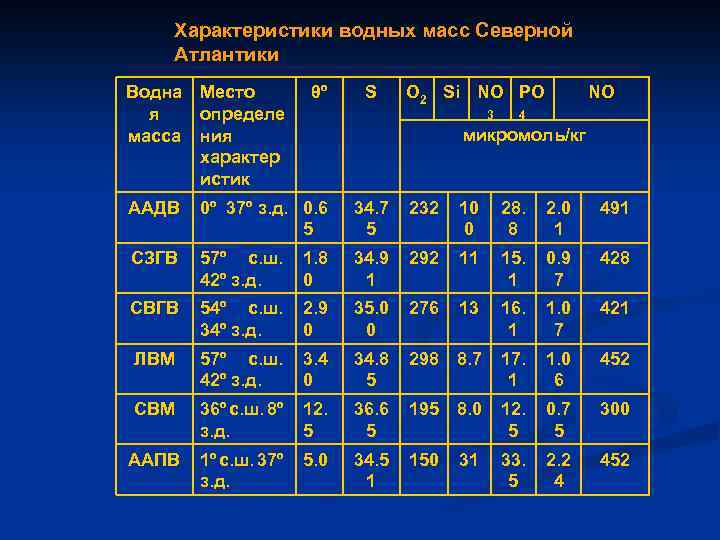 Характеристики водных масс Северной Атлантики

| Водная масса | Место определения характеристик | θº | S | $O_2$ | Si | $NO_3$ | $PO_4$ | NO |
|---|---|---|---|---|---|---|---|---|
| | | | | микромоль/кг | | | | |
| ААДВ | 0º 37º з.д. | 0.65 | 34.75 | 232 | 100 | 28.8 | 2.01 | 491 |
| СЗГВ | 57º с.ш. 42º з.д. | 1.80 | 34.91 | 292 | 11 | 15.1 | 0.97 | 428 |
| СВГВ | 54º с.ш. 34º з.д. | 2.90 | 35.00 | 276 | 13 | 16.1 | 1.07 | 421 |
| ЛВМ | 57º с.ш. 42º з.д. | 3.40 | 34.85 | 298 | 8.7 | 17.1 | 1.06 | 452 |
| СВМ | 36º с.ш. 8º з.д. | 12.5 | 36.65 | 195 | 8.0 | 12.5 | 0.75 | 300 |
| ААПВ | 1º с.ш. 37º з.д. | 5.0 | 34.51 | 150 | 31 | 33.5 | 2.24 | 452 |